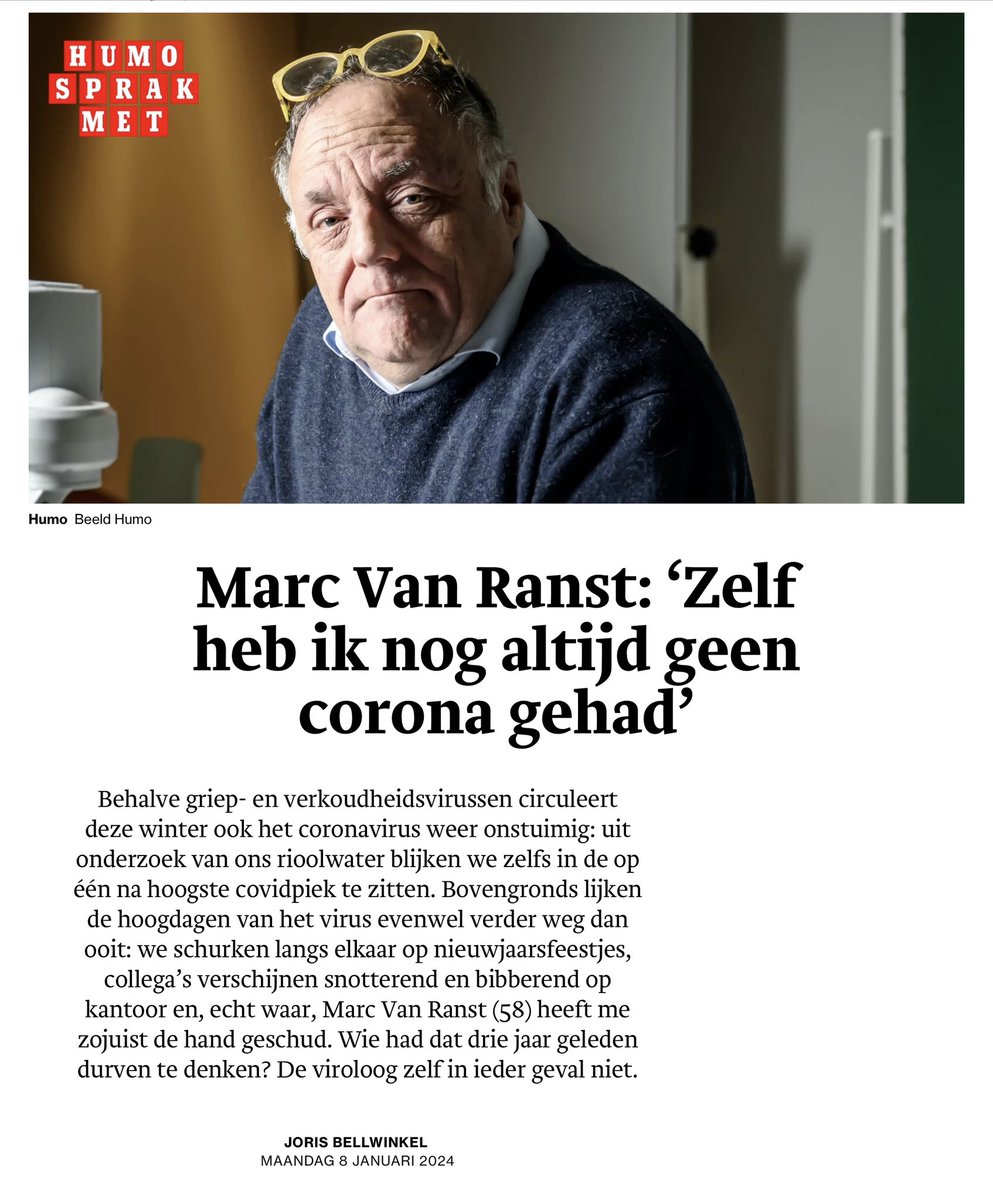 HUMO SPRAK MET

Humo Beeld Humo

Marc Van Ranst: ‘Zelf heb ik nog altijd geen corona gehad’

Behalve griep- en verkoudheidsvirussen circuleert deze winter ook het coronavirus weer onstuimig: uit onderzoek van ons rioolwater blijken we zelfs in de op één na hoogste covidpiek te zitten. Bovengronds lijken de hoogdagen van het virus evenwel verder weg dan ooit: we schurken langs elkaar op nieuwjaarsfeestjes, collega’s verschijnen snotterend en bibberend op kantoor en, echt waar, Marc Van Ranst (58) heeft me zojuist de hand geschud. Wie had dat drie jaar geleden durven te denken? De viroloog zelf in ieder geval niet.

JORIS BELLWINKEL
MAANDAG 8 JANUARI 2024